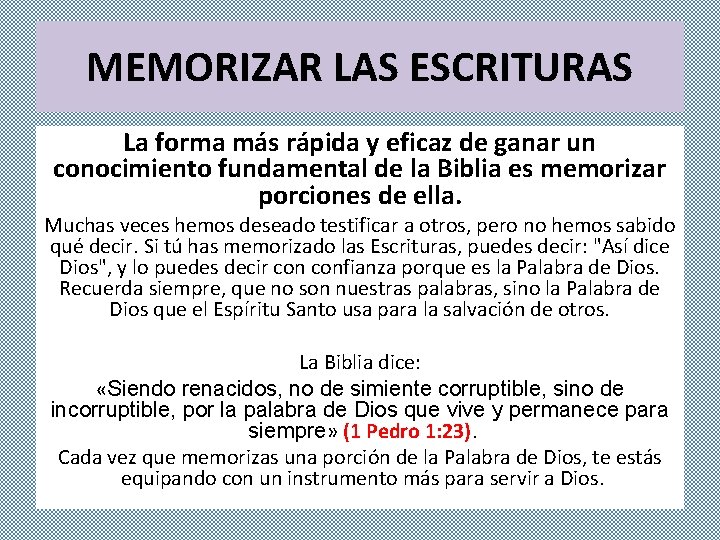 MEMORIZAR LAS ESCRITURAS

La forma más rápida y eficaz de ganar un conocimiento fundamental de la Biblia es memorizar porciones de ella.

Muchas veces hemos deseado testificar a otros, pero no hemos sabido qué decir. Si tú has memorizado las Escrituras, puedes decir: "Así dice Dios", y lo puedes decir con confianza porque es la Palabra de Dios. Recuerda siempre, que no son nuestras palabras, sino la Palabra de Dios que el Espíritu Santo usa para la salvación de otros.

La Biblia dice:

«Siendo renacidos, no de simiente corruptible, sino de incorruptible, por la palabra de Dios que vive y permanece para siempre» (1 Pedro 1:23).

Cada vez que memorizas una porción de la Palabra de Dios, te estás equipando con un instrumento más para servir a Dios.